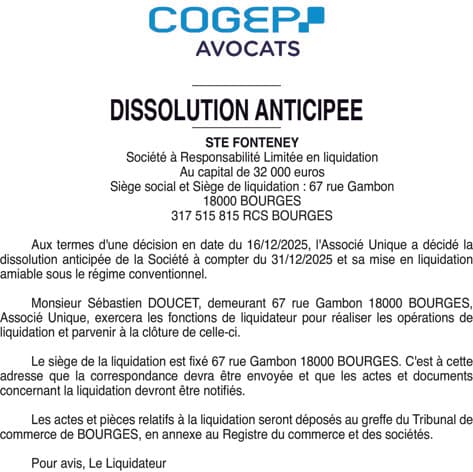 COGEP
AVOCATS

DISSOLUTION ANTICIPEE

STE FONTENEY
Société à Responsabilité Limitée en liquidation
Au capital de 32 000 euros
Siège social et Siège de liquidation : 67 rue Gambon
18000 BOURGES
317 515 815 RCS BOURGES

Aux termes d'une décision en date du 16/12/2025, l'Associé Unique a décidé la dissolution anticipée de la Société à compter du 31/12/2025 et sa mise en liquidation amiable sous le régime conventionnel.

Monsieur Sébastien DOUCET, demeurant 67 rue Gambon 18000 BOURGES, Associé Unique, exercera les fonctions de liquidateur pour réaliser les opérations de liquidation et parvenir à la clôture de celle-ci.

Le siège de la liquidation est fixé 67 rue Gambon 18000 BOURGES. C'est à cette adresse que la correspondance devra être envoyée et que les actes et documents concernant la liquidation devront être notifiés.

Les actes et pièces relatifs à la liquidation seront déposés au greffe du Tribunal de commerce de BOURGES, en annexe au Registre du commerce et des sociétés.

Pour avis, Le Liquidateur